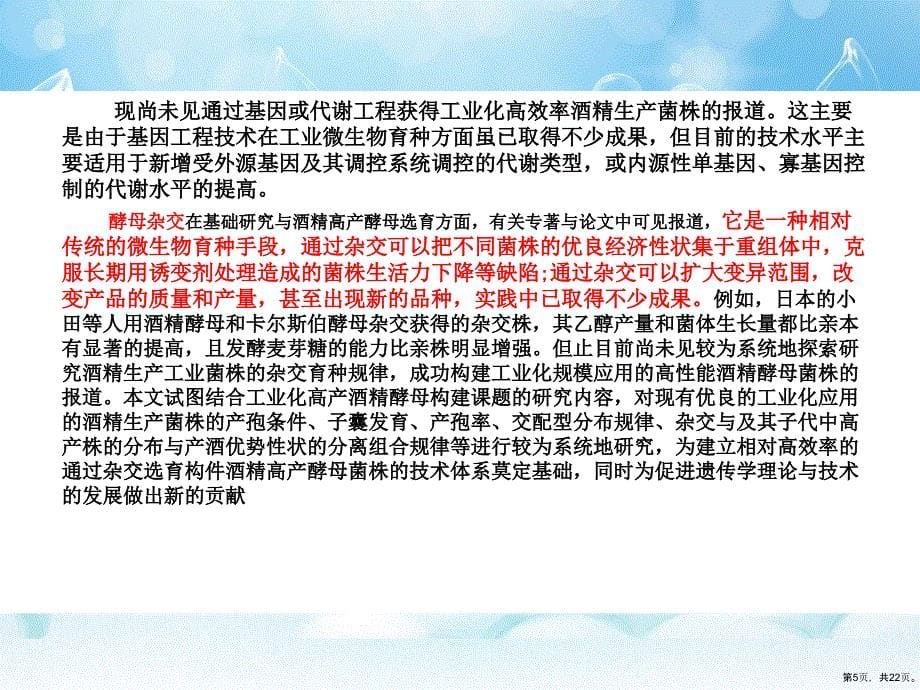 现尚未见通过基因或代谢工程获得工业化高效率酒精生产菌株的报道。这主要是由于基因工程技术在工业微生物育种方面虽已取得不少成果，但目前的技术水平主要适用于新增受外源基因及其调控系统调控的代谢类型，或内源性单基因、寡基因控制的代谢水平的提高。

酵母杂交在基础研究与酒精高产酵母选育方面，有关专著与论文中可见报道，它是一种相对传统的微生物育种手段，通过杂交可以把不同菌株的优良经济性状集于重组体中，克服长期用诱变剂处理造成的菌株生活力下降等缺陷;通过杂交可以扩大变异范围，改变产品的质量和产量，甚至出现新的品种，实践中已取得不少成果。例如，日本的小田等人用酒精酵母和卡尔斯伯酵母杂交获得的杂交株，其乙醇产量和菌体生长量都比亲本有显著的提高，且发酵麦芽糖的能力比亲株明显增强。但止目前尚未见较为系统地探索研究酒精生产工业菌株的杂交育种规律，成功构建工业化规模应用的高性能酒精酵母菌株的报道。本文试图结合工业化高产酒精酵母构建课题的研究内容，对现有优良的工业化应用的酒精生产菌株的产孢条件、子囊发育、产孢率、交配型分布规律、杂交与及其子代中高产株的分布与产酒优势性状的分离组合规律等进行较为系统地研究，为建立相对高效率的通过杂交选育构件酒精高产酵母菌株的技术体系莫定基础，同时为促进遗传学理论与技术的发展做出新的贡献

第5页，共22页。